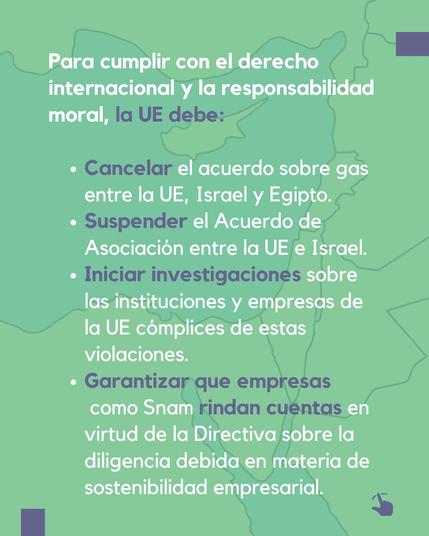 Para cumplir con el derecho internacional y la responsabilidad moral, la UE debe:

• Cancelar el acuerdo sobre gas entre la UE, Israel y Egipto.
• Suspender el Acuerdo de Asociación entre la UE e Israel.
• Iniciar investigaciones sobre las instituciones y empresas de la UE cómplices de estas violaciones.
• Garantizar que empresas como Snam rindan cuentas en virtud de la Directiva sobre la diligencia debida en materia de sostenibilidad empresarial.